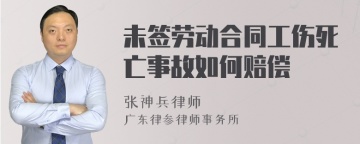 未签劳动合同工伤死亡事故如何赔偿

张神兵律师
广东律参律师事务所